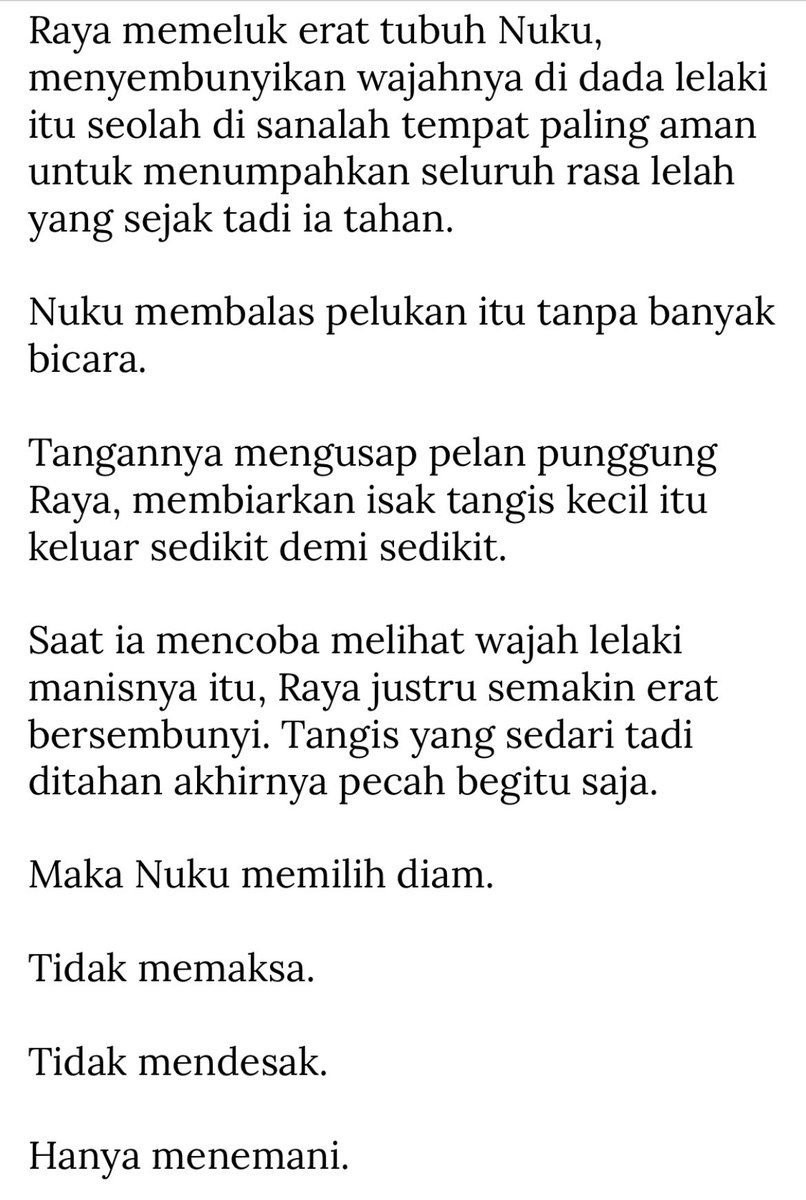 Raya memeluk erat tubuh Nuku, menyembunyikan wajahnya di dada lelaki itu seolah di sanalah tempat paling aman untuk menumpahkan seluruh rasa lelah yang sejak tadi ia tahan.

Nuku membalas pelukan itu tanpa banyak bicara.

Tangannya mengusap pelan punggung Raya, membiarkan isak tangis kecil itu keluar sedikit demi sedikit.

Saat ia mencoba melihat wajah lelaki manisnya itu, Raya justru semakin erat bersembunyi. Tangis yang sedari tadi ditahan akhirnya pecah begitu saja.

Maka Nuku memilih diam.

Tidak memaksa.

Tidak mendesak.

Hanya menemani.